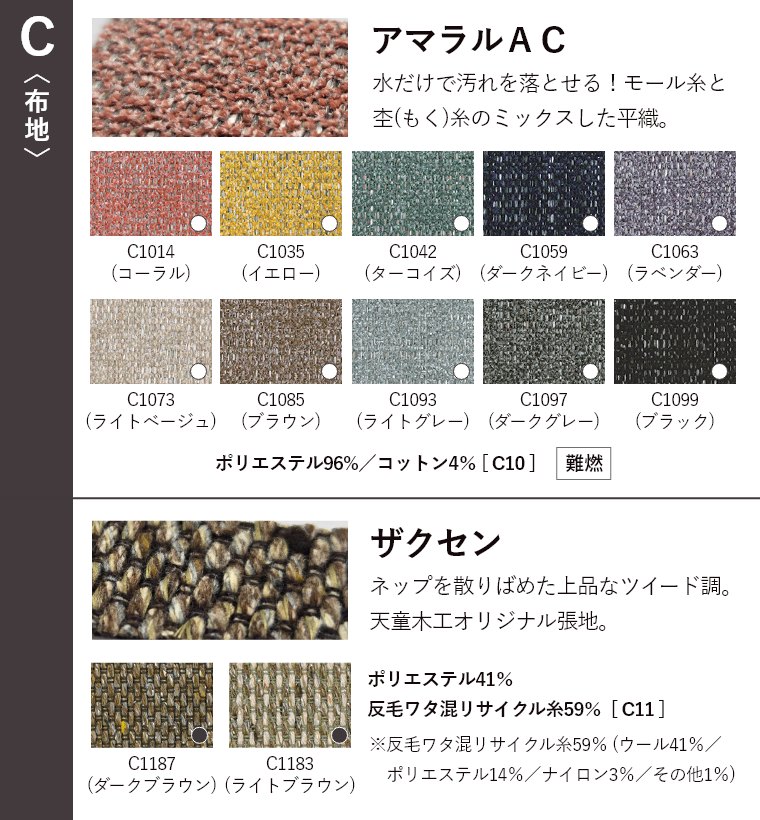 C
〈布地〉

アマラルＡＣ

水だけで汚れを落とせる！モール糸と杢(もく)糸のミックスした平織。

C1014
(コーラル)

C1035
(イエロー)

C1042
(ターコイズ)

C1059
(ダークネイビー)

C1063
(ラベンダー)

C1073
(ライトベージュ)

C1085
(ブラウン)

C1093
(ライトグレー)

C1097
(ダークグレー)

C1099
(ブラック)

ポリエステル96%／コットン4%［C10］ 難燃

ザクセン

ネップを散りばめた上品なツイード調。天童木工オリジナル張地。

C1187
(ダークブラウン)

C1183
(ライトブラウン)

ポリエステル41%
反毛ワタ混リサイクル糸59%［C11］
※反毛ワタ混リサイクル糸59%(ウール41%／ポリエステル14%／ナイロン3%／その他1%)